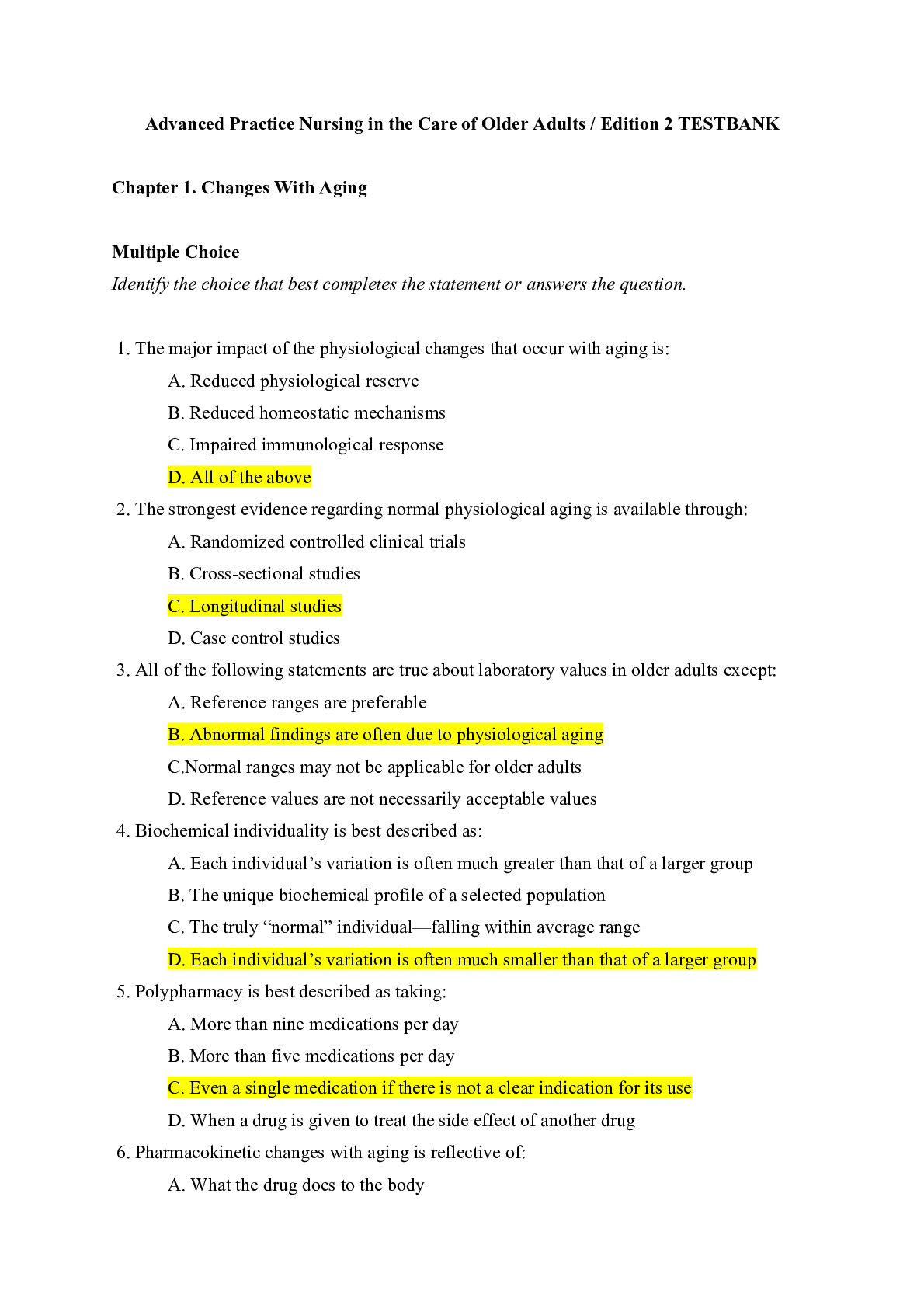 Advanced Practice Nursing in the Care of Older Adults / Edition 2 TESTBANK

Chapter 1. Changes With Aging

Multiple Choice
Identify the choice that best completes the statement or answers the question.

1. The major impact of the physiological changes that occur with aging is:
A. Reduced physiological reserve
B. Reduced homeostatic mechanisms
C. Impaired immunological response
D. All of the above
2. The strongest evidence regarding normal physiological aging is available through:
A. Randomized controlled clinical trials
B. Cross-sectional studies
C. Longitudinal studies
D. Case control studies
3. All of the following statements are true about laboratory values in older adults except:
A. Reference ranges are preferable
B. Abnormal findings are often due to physiological aging
C.Normal ranges may not be applicable for older adults
D. Reference values are not necessarily acceptable values
4. Biochemical individuality is best described as:
A. Each individual's variation is often much greater than that of a larger group
B. The unique biochemical profile of a selected population
C. The truly "normal" individual—falling within average range
D. Each individual's variation is often much smaller than that of a larger group
5. Polypharmacy is best described as taking:
A. More than nine medications per day
B. More than five medications per day
C. Even a single medication if there is not a clear indication for its use
D. When a drug is given to treat the side effect of another drug
6. Pharmacokinetic changes with aging is reflective of:
A. What the drug does to the body